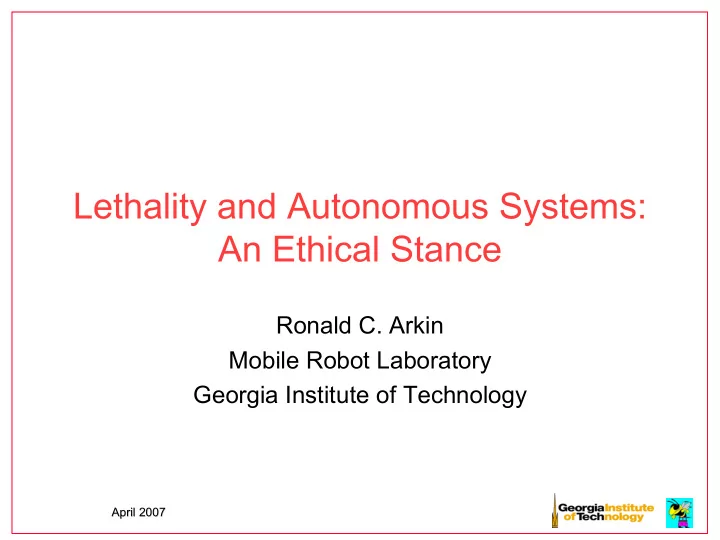 Lethality and Autonomous Systems: An Ethical Stance

Ronald C. Arkin
Mobile Robot Laboratory
Georgia Institute of Technology

April 2007

Georgia Institute of Technology